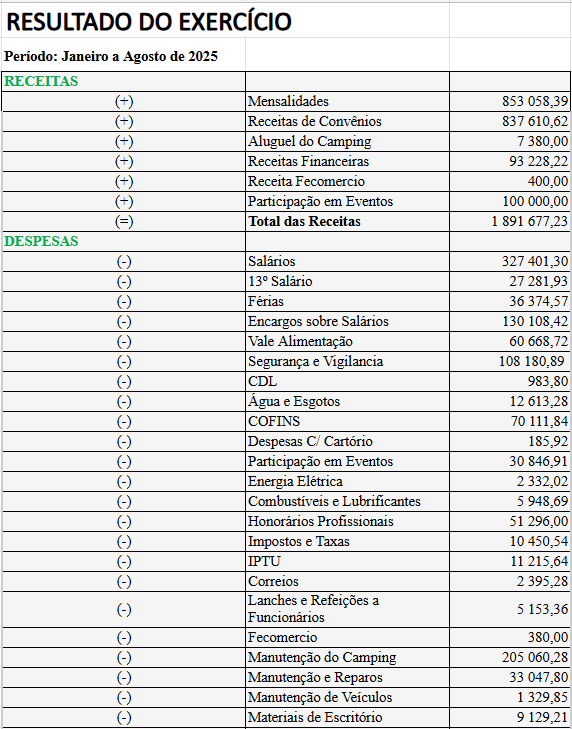 RESULTADO DO EXERCÍCIO

Período: Janeiro a Agosto de 2025

| RECEITAS | | |
|---|---|---|
| (+) | Mensalidades | 853 058,39 |
| (+) | Receitas de Convênios | 837 610,62 |
| (+) | Aluguel do Camping | 7 380,00 |
| (+) | Receitas Financeiras | 93 228,22 |
| (+) | Receita Fecomercio | 400,00 |
| (+) | Participação em Eventos | 100 000,00 |
| (=) | **Total das Receitas** | 1 891 677,23 |
| DESPESAS | | |
| (-) | Salários | 327 401,30 |
| (-) | 13º Salário | 27 281,93 |
| (-) | Férias | 36 374,57 |
| (-) | Encargos sobre Salários | 130 108,42 |
| (-) | Vale Alimentação | 60 668,72 |
| (-) | Segurança e Vigilancia | 108 180,89 |
| (-) | CDL | 983,80 |
| (-) | Água e Esgotos | 12 613,28 |
| (-) | COFINS | 70 111,84 |
| (-) | Despesas C/ Cartório | 185,92 |
| (-) | Participação em Eventos | 30 846,91 |
| (-) | Energia Elétrica | 2 332,02 |
| (-) | Combustíveis e Lubrificantes | 5 948,69 |
| (-) | Honorários Profissionais | 51 296,00 |
| (-) | Impostos e Taxas | 10 450,54 |
| (-) | IPTU | 11 215,64 |
| (-) | Correios | 2 395,28 |
| (-) | Lanches e Refeições a Funcionários | 5 153,36 |
| (-) | Fecomercio | 380,00 |
| (-) | Manutenção do Camping | 205 060,28 |
| (-) | Manutenção e Reparos | 33 047,80 |
| (-) | Manutenção de Veículos | 1 329,85 |
| (-) | Materiais de Escritório | 9 129,21 |